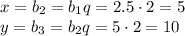 $x = b_2 = b_1 q = 2.5 \cdot 2 = 5$
$y = b_3 = b_2 q = 5 \cdot 2 = 10$